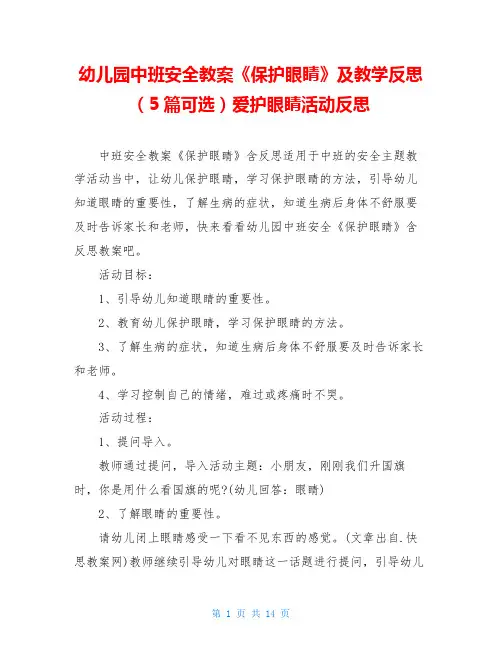 幼儿园中班安全教案《保护眼睛》及教学反思（5篇可选）爱护眼睛活动反思

中班安全教案《保护眼睛》含反思适用于中班的安全主题教学活动当中，让幼儿保护眼睛，学习保护眼睛的方法，引导幼儿知道眼睛的重要性，了解生病的症状，知道生病后身体不舒服要及时告诉家长和老师，快来看看幼儿园中班安全《保护眼睛》含反思教案吧。

活动目标：

1、引导幼儿知道眼睛的重要性。

2、教育幼儿保护眼睛，学习保护眼睛的方法。

3、了解生病的症状，知道生病后身体不舒服要及时告诉家长和老师。

4、学习控制自己的情绪，难过或疼痛时不哭。

活动过程：

1、提问导入。

教师通过提问，导入活动主题：小朋友，刚刚我们升国旗时，你是用什么看国旗的呢?(幼儿回答：眼睛)

2、了解眼睛的重要性。

请幼儿闭上眼睛感受一下看不见东西的感觉。(文章出自.快思教案网)教师继续引导幼儿对眼睛这一话题进行提问，引导幼儿

第 1 页 共 14 页